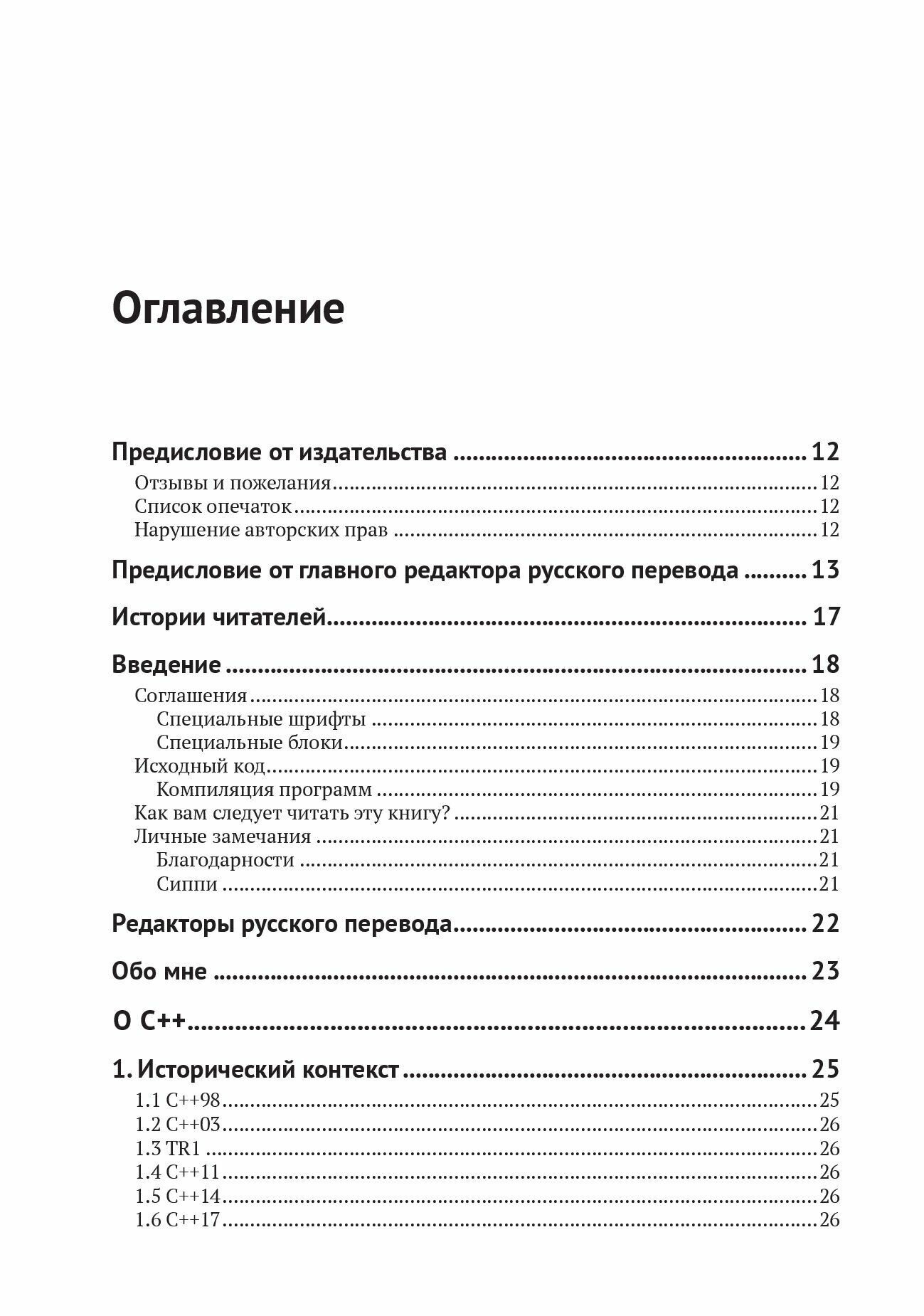 Оглавление

Предисловие от издательства 12
Отзывы и пожелания 12
Список опечаток 12
Нарушение авторских прав 12

Предисловие от главного редактора русского перевода 13

Истории читателей 17

Введение 18
Соглашения 18
Специальные шрифты 18
Специальные блоки 19
Исходный код 19
Компиляция программ 19
Как вам следует читать эту книгу? 21
Личные замечания 21
Благодарности 21
Сиппи 21

Редакторы русского перевода 22

Обо мне 23

О C++ 24

1. Исторический контекст 25
1.1 C++98 25
1.2 C++03 26
1.3 TR1 26
1.4 C++11 26
1.5 C++14 26
1.6 C++17 26